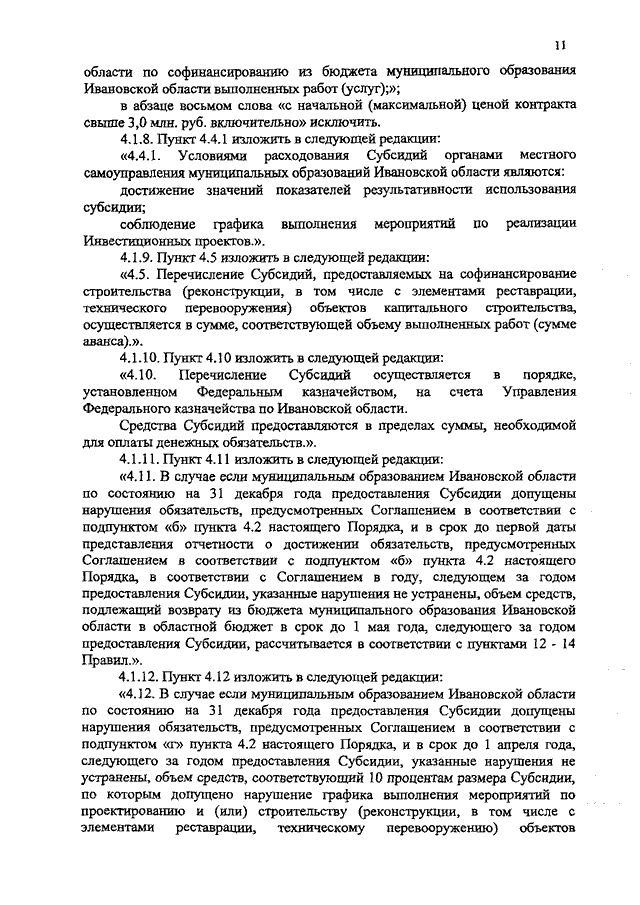 11

области по софинансированию из бюджета муниципального образования Ивановской области выполненных работ (услуг);»;

в абзаце восьмом слова «с начальной (максимальной) ценой контракта свыше 3,0 млн. руб. включительно» исключить.

4.1.8. Пункт 4.4.1 изложить в следующей редакции:

«4.4.1. Условиями расходования Субсидий органами местного самоуправления муниципальных образований Ивановской области являются:

достижение значений показателей результативности использования субсидии;

соблюдение графика выполнения мероприятий по реализации Инвестиционных проектов.».

4.1.9. Пункт 4.5 изложить в следующей редакции:

«4.5. Перечисление Субсидий, предоставляемых на софинансирование строительства (реконструкции, в том числе с элементами реставрации, технического перевооружения) объектов капитального строительства, осуществляется в сумме, соответствующей объему выполненных работ (сумме аванса).».

4.1.10. Пункт 4.10 изложить в следующей редакции:

«4.10. Перечисление Субсидий осуществляется в порядке, установленном Федеральным казначейством, на счета Управления Федерального казначейства по Ивановской области.

Средства Субсидий предоставляются в пределах суммы, необходимой для оплаты денежных обязательств.».

4.1.11. Пункт 4.11 изложить в следующей редакции:

«4.11. В случае если муниципальным образованием Ивановской области по состоянию на 31 декабря года предоставления Субсидии допущены нарушения обязательств, предусмотренных Соглашением в соответствии с подпунктом «б» пункта 4.2 настоящего Порядка, и в срок до первой даты представления отчетности о достижении обязательств, предусмотренных Соглашением в соответствии с подпунктом «б» пункта 4.2 настоящего Порядка, в соответствии с Соглашением в году, следующем за годом предоставления Субсидии, указанные нарушения не устранены, объем средств, подлежащий возврату из бюджета муниципального образования Ивановской области в областной бюджет в срок до 1 мая года, следующего за годом предоставления Субсидии, рассчитывается в соответствии с пунктами 12 - 14 Правил.».

4.1.12. Пункт 4.12 изложить в следующей редакции:

«4.12. В случае если муниципальным образованием Ивановской области по состоянию на 31 декабря года предоставления Субсидии допущены нарушения обязательств, предусмотренных Соглашением в соответствии с подпунктом «г» пункта 4.2 настоящего Порядка, и в срок до 1 апреля года, следующего за годом предоставления Субсидии, указанные нарушения не устранены, объем средств, соответствующий 10 процентам размера Субсидии, по которым допущено нарушение графика выполнения мероприятий по проектированию и (или) строительству (реконструкции, в том числе с элементами реставрации, техническому перевооружению) объектов